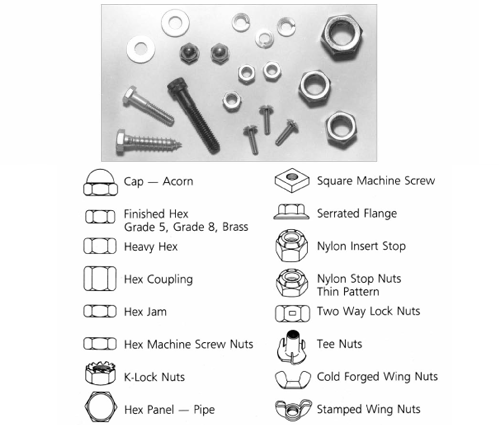 Cap — Acorn

Finished Hex
Grade 5, Grade 8, Brass

Heavy Hex

Hex Coupling

Hex Jam

Hex Machine Screw Nuts

K-Lock Nuts

Hex Panel — Pipe

Square Machine Screw

Serrated Flange

Nylon Insert Stop

Nylon Stop Nuts
Thin Pattern

Two Way Lock Nuts

Tee Nuts

Cold Forged Wing Nuts

Stamped Wing Nuts